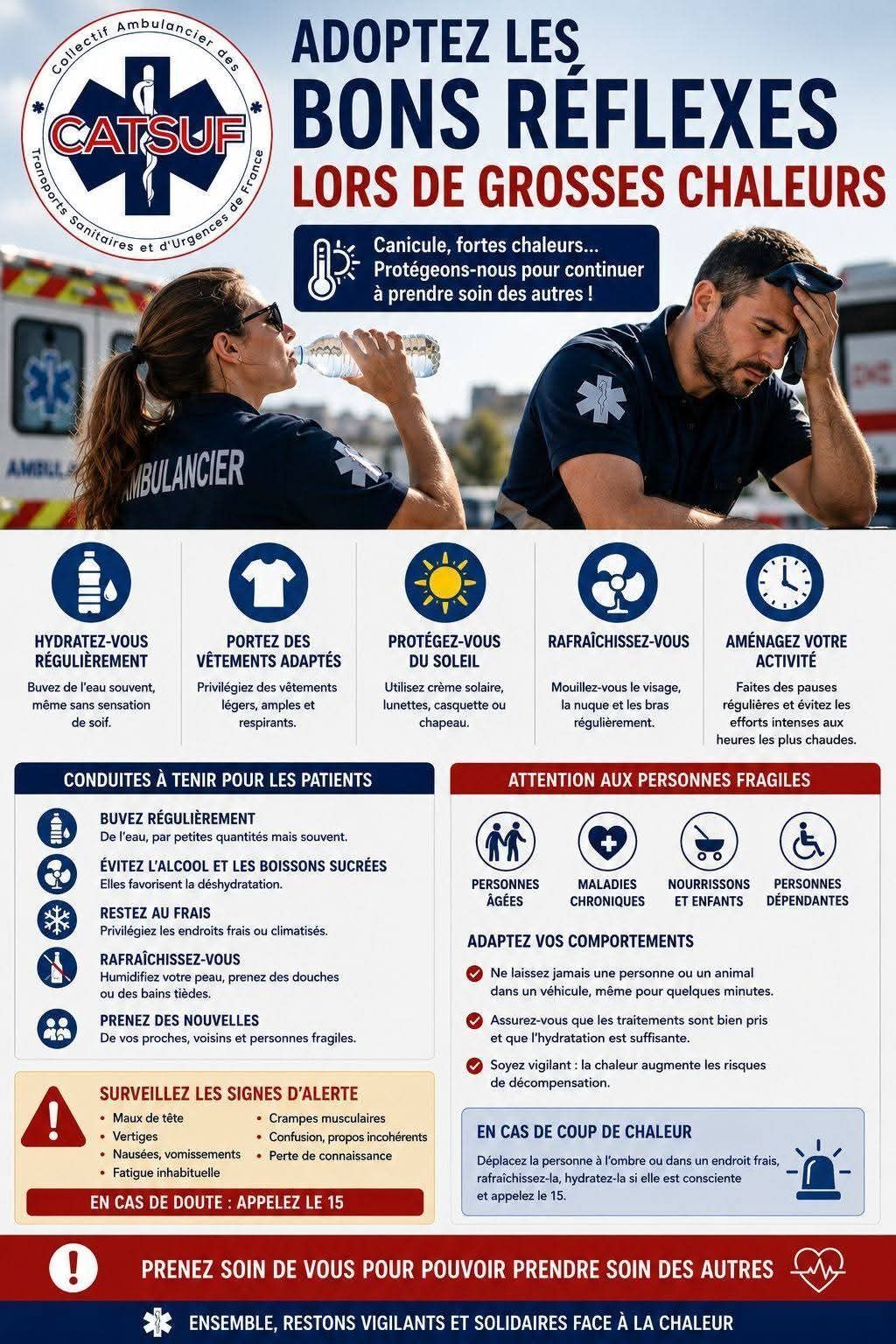 Collectif Ambulancier des Transports Sanitaires et d'Urgences de France
CATSUF

ADOPTEZ LES
BONS RÉFLEXES
LORS DE GROSSES CHALEURS

Canicule, fortes chaleurs… Protégeons-nous pour continuer à prendre soin des autres !

AMBULA
AMBULANCIER

HYDRATEZ-VOUS RÉGULIÈREMENT
Buvez de l'eau souvent, même sans sensation de soif.

PORTEZ DES VÊTEMENTS ADAPTÉS
Privilégiez des vêtements légers, amples et respirants.

PROTÉGEZ-VOUS DU SOLEIL
Utilisez crème solaire, lunettes, casquette ou chapeau.

RAFRAÎCHISSEZ-VOUS
Mouillez-vous le visage, la nuque et les bras régulièrement.

AMÉNAGEZ VOTRE ACTIVITÉ
Faites des pauses régulières et évitez les efforts intenses aux heures les plus chaudes.

CONDUITES À TENIR POUR LES PATIENTS

BUVEZ RÉGULIÈREMENT
De l'eau, par petites quantités mais souvent.

ÉVITEZ L'ALCOOL ET LES BOISSONS SUCRÉES
Elles favorisent la déshydratation.

RESTEZ AU FRAIS
Privilégiez les endroits frais ou climatisés.

RAFRAÎCHISSEZ-VOUS
Humidifiez votre peau, prenez des douches ou des bains tièdes.

PRENEZ DES NOUVELLES
De vos proches, voisins et personnes fragiles.

SURVEILLEZ LES SIGNES D'ALERTE
• Maux de tête
• Vertiges
• Nausées, vomissements
• Fatigue inhabituelle
• Crampes musculaires
• Confusion, propos incohérents
• Perte de connaissance

EN CAS DE DOUTE : APPELEZ LE 15

ATTENTION AUX PERSONNES FRAGILES

PERSONNES ÂGÉES
MALADIES CHRONIQUES
NOURRISSONS ET ENFANTS
PERSONNES DÉPENDANTES

ADAPTEZ VOS COMPORTEMENTS
Ne laissez jamais une personne ou un animal dans un véhicule, même pour quelques minutes.
Assurez-vous que les traitements sont bien pris et que l'hydratation est suffisante.
Soyez vigilant : la chaleur augmente les risques de décompensation.

EN CAS DE COUP DE CHALEUR
Déplacez la personne à l'ombre ou dans un endroit frais, rafraîchissez-la, hydratez-la si elle est consciente et appelez le 15.

PRENEZ SOIN DE VOUS POUR POUVOIR PRENDRE SOIN DES AUTRES

ENSEMBLE, RESTONS VIGILANTS ET SOLIDAIRES FACE À LA CHALEUR